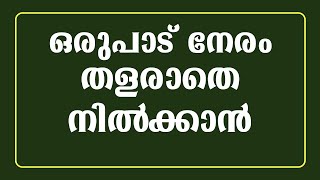 ഒരുപാട് നേരം
തളരാതെ
നിൽക്കാൻ